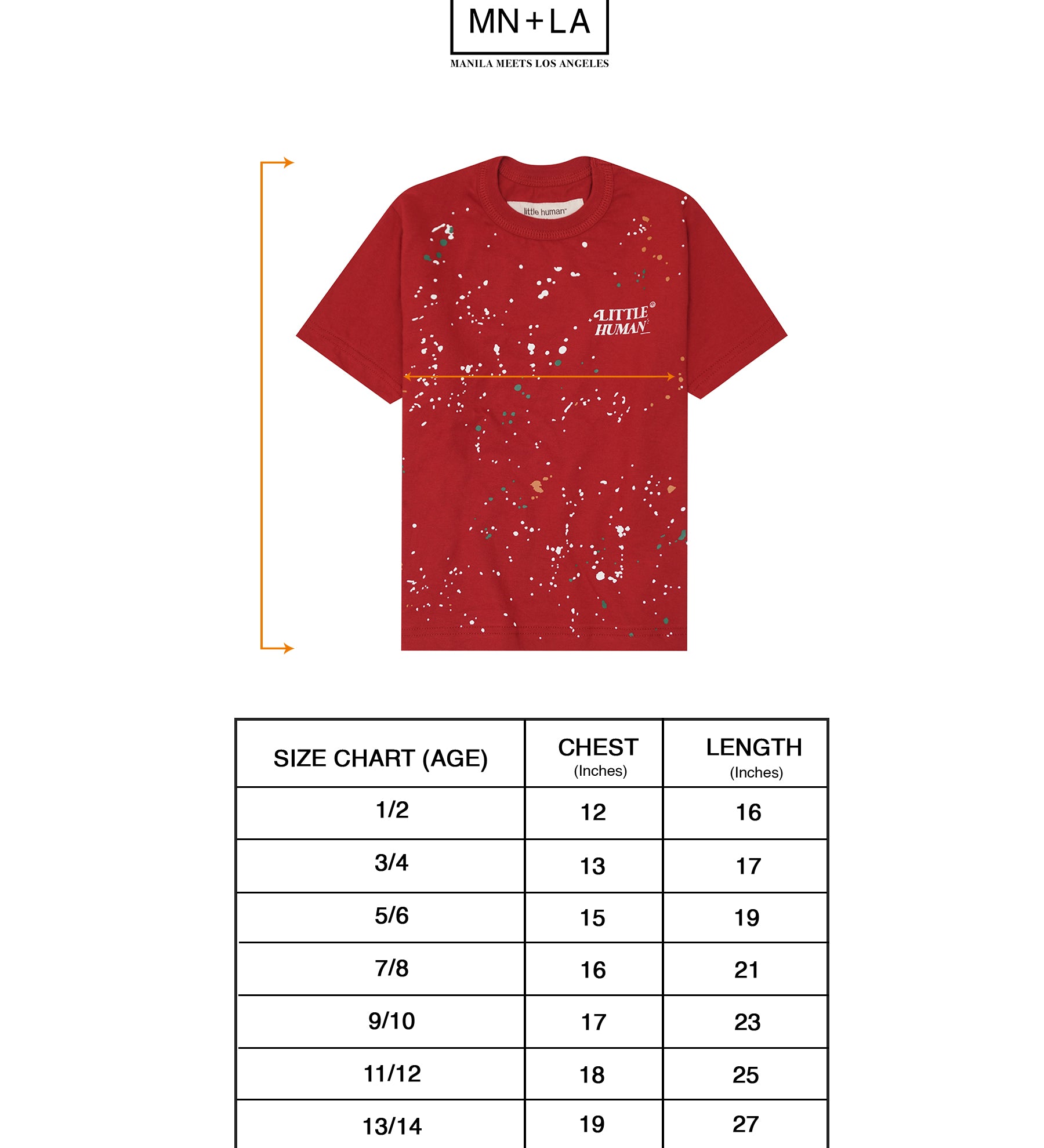 MN+LA

MANILA MEETS LOS ANGELES

little human

LITTLE HUMAN

| SIZE CHART (AGE) | CHEST (Inches) | LENGTH (Inches) |
|---|---|---|
| 1/2 | 12 | 16 |
| 3/4 | 13 | 17 |
| 5/6 | 15 | 19 |
| 7/8 | 16 | 21 |
| 9/10 | 17 | 23 |
| 11/12 | 18 | 25 |
| 13/14 | 19 | 27 |